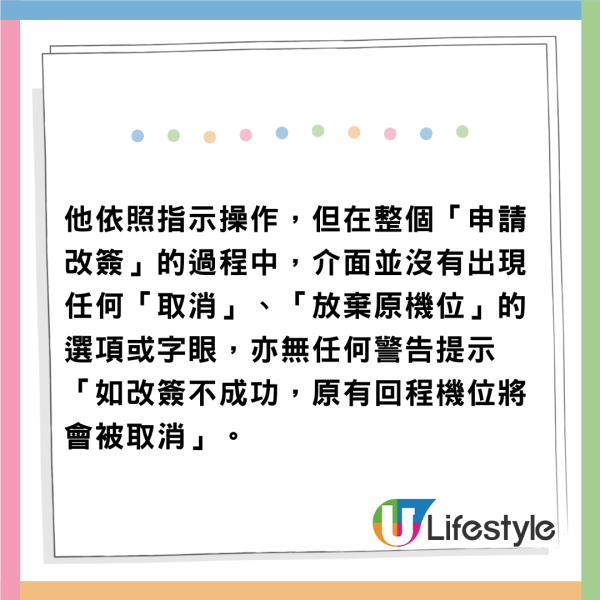 他依照指示操作，但在整個「申請改簽」的過程中，介面並沒有出現任何「取消」、「放棄原機位」的選項或字眼，亦無任何警告提示「如改簽不成功，原有回程機位將會被取消」。

U Lifestyle